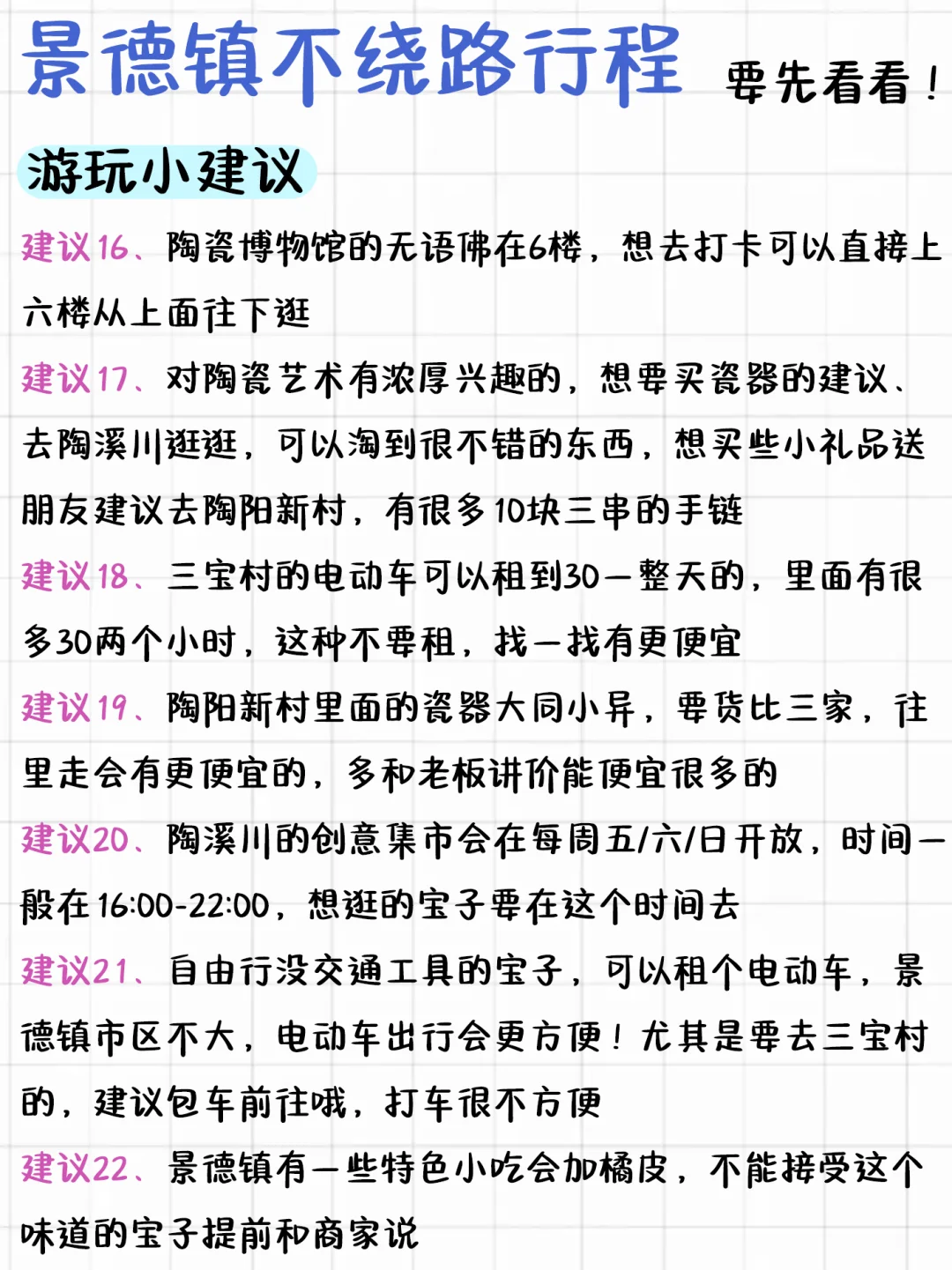 景德镇不绕路行程 要先看看！

游玩小建议

建议16、陶瓷博物馆的无语佛在6楼，想去打卡可以直接上六楼从上面往下逛

建议17、对陶瓷艺术有浓厚兴趣的，想要买瓷器的建议、去陶溪川逛逛，可以淘到很不错的东西，想买些小礼品送朋友建议去陶阳新村，有很多10块三串的手链

建议18、三宝村的电动车可以租到30一整天的，里面有很多30两个小时，这种不要租，找一找有更便宜

建议19、陶阳新村里面的瓷器大同小异，要货比三家，往里走会有更便宜的，多和老板讲价能便宜很多的

建议20、陶溪川的创意集市会在每周五/六/日开放，时间一般在16:00-22:00，想逛的宝子要在这个时间去

建议21、自由行没交通工具的宝子，可以租个电动车，景德镇市区不大，电动车出行会更方便！尤其是要去三宝村的，建议包车前往哦，打车很不方便

建议22、景德镇有一些特色小吃会加橘皮，不能接受这个味道的宝子提前和商家说